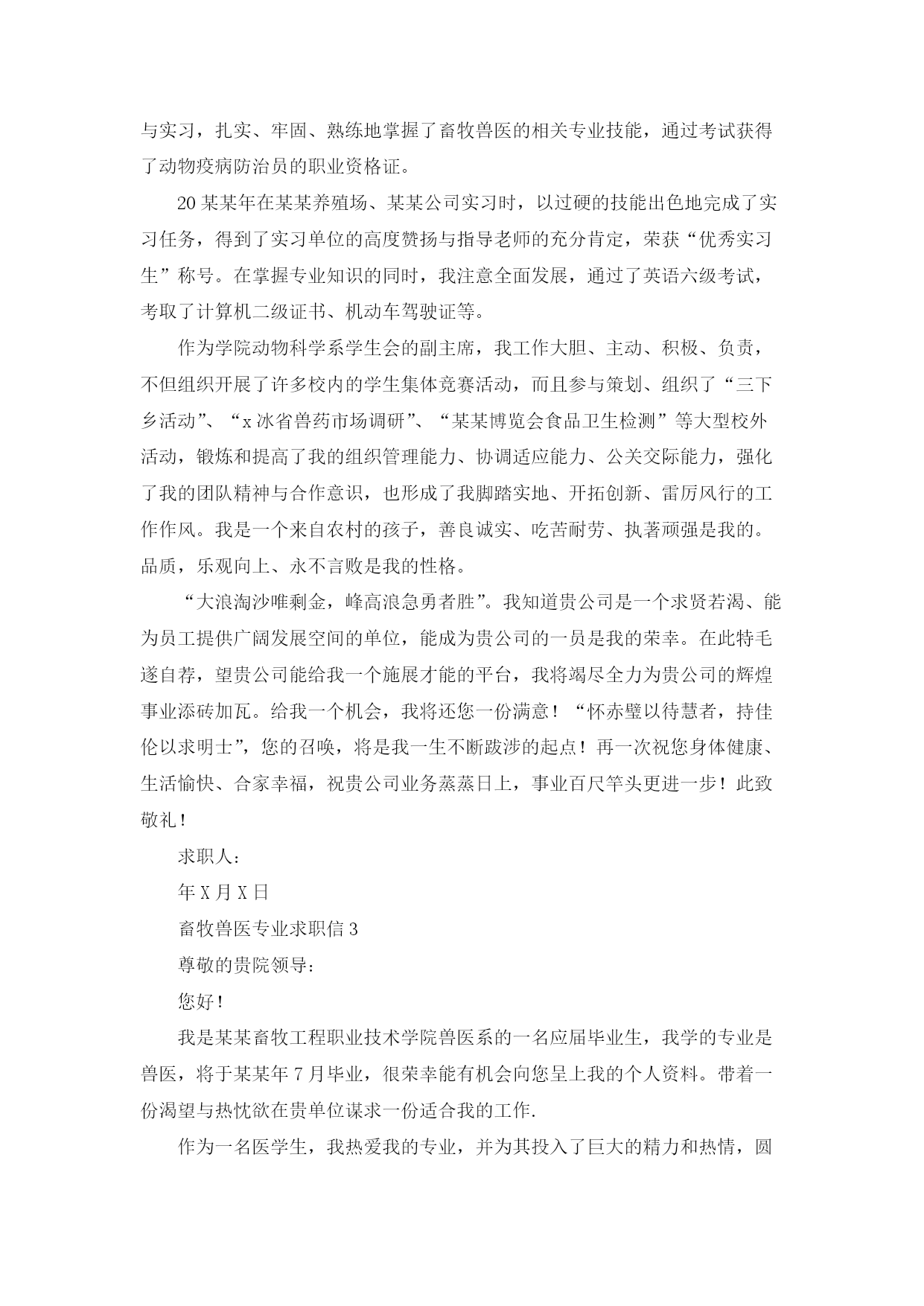 与实习，扎实、牢固、熟练地掌握了畜牧兽医的相关专业技能，通过考试获得了动物疫病防治员的职业资格证。

20某某年在某某养殖场、某某公司实习时，以过硬的技能出色地完成了实习任务，得到了实习单位的高度赞扬与指导老师的充分肯定，荣获“优秀实习生”称号。在掌握专业知识的同时，我注意全面发展，通过了英语六级考试，考取了计算机二级证书、机动车驾驶证等。

作为学院动物科学系学生会的副主席，我工作大胆、主动、积极、负责，不但组织开展了许多校内的学生集体竞赛活动，而且参与策划、组织了“三下乡活动”、“x冰省兽药市场调研”、“某某博览会食品卫生检测”等大型校外活动，锻炼和提高了我的组织管理能力、协调适应能力、公关交际能力，强化了我的团队精神与合作意识，也形成了我脚踏实地、开拓创新、雷厉风行的工作作风。我是一个来自农村的孩子，善良诚实、吃苦耐劳、执著顽强是我的。品质，乐观向上、永不言败是我的性格。

“大浪淘沙唯剩金，峰高浪急勇者胜”。我知道贵公司是一个求贤若渴、能为员工提供广阔发展空间的单位，能成为贵公司的一员是我的荣幸。在此特毛遂自荐，望贵公司能给我一个施展才能的平台，我将竭尽全力为贵公司的辉煌事业添砖加瓦。给我一个机会，我将还您一份满意！“怀赤璧以待慧者，持佳伦以求明士”，您的召唤，将是我一生不断跋涉的起点！再一次祝您身体健康、生活愉快、合家幸福，祝贵公司业务蒸蒸日上，事业百尺竿头更进一步！此致敬礼！

求职人：

年X月X日

畜牧兽医专业求职信3

尊敬的贵院领导：

您好！

我是某某畜牧工程职业技术学院兽医系的一名应届毕业生，我学的专业是兽医，将于某某年7月毕业，很荣幸能有机会向您呈上我的个人资料。带着一份渴望与热忱欲在贵单位谋求一份适合我的工作.

作为一名医学生，我热爱我的专业，并为其投入了巨大的精力和热情，圆